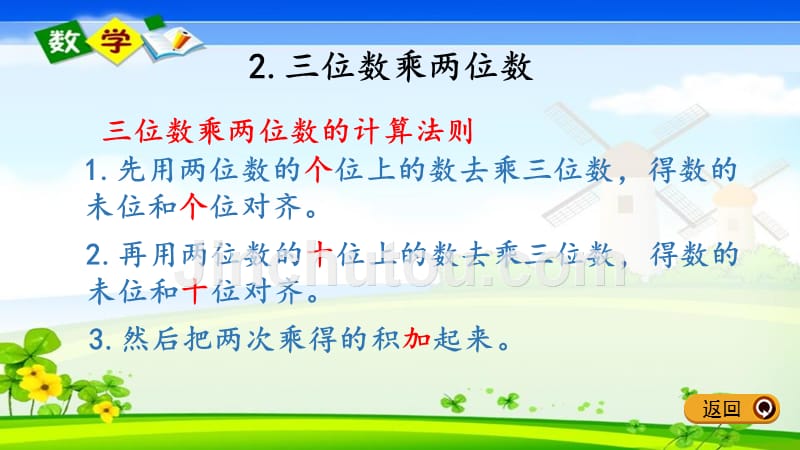 数学

2. 三位数乘两位数

三位数乘两位数的计算法则

1. 先用两位数的个位上的数去乘三位数，得数的末位和个位对齐。

2. 再用两位数的十位上的数去乘三位数，得数的末位和十位对齐。

3. 然后把两次乘得的积加起来。

Jinchutou.com

返回